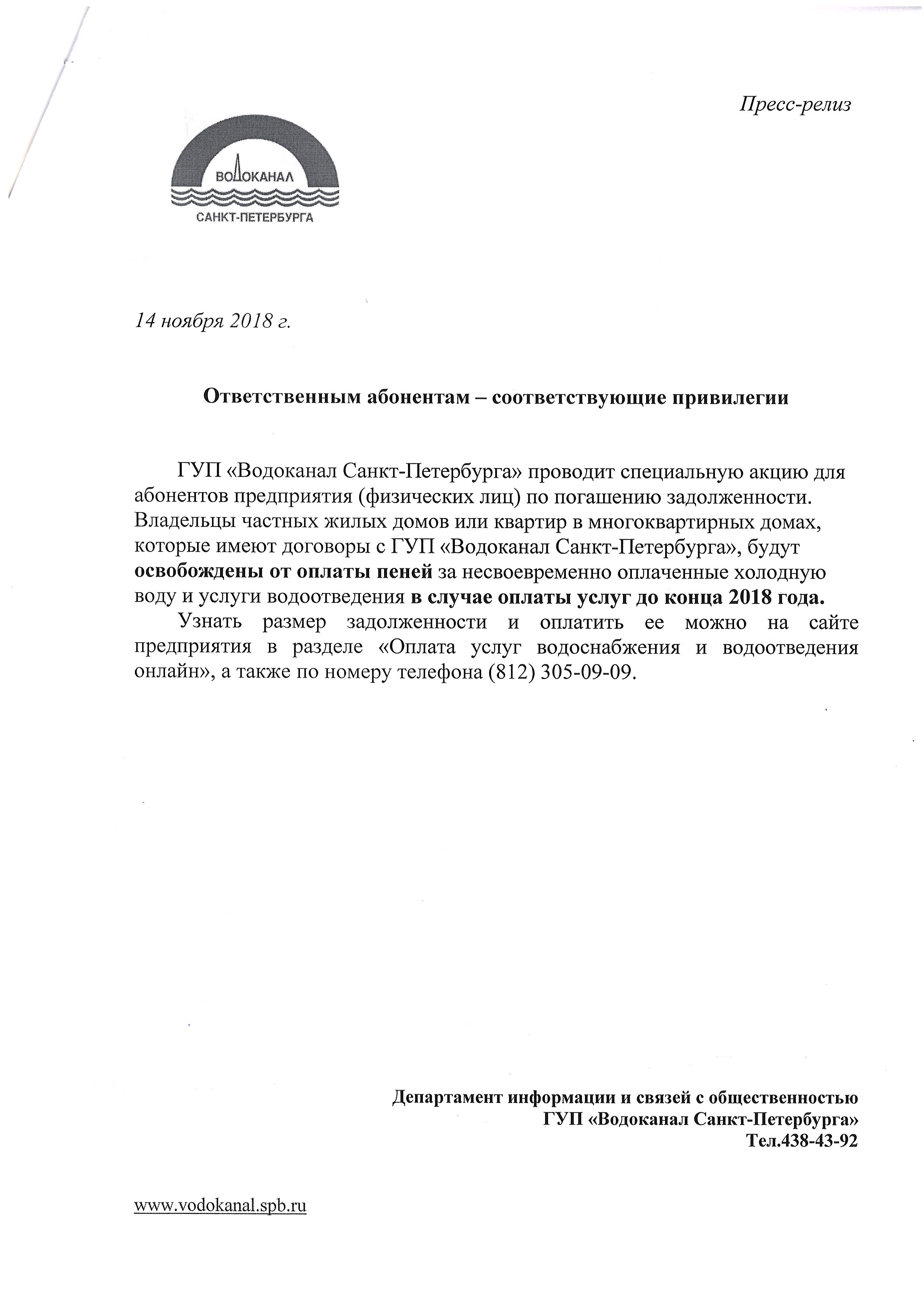 Пресс-релиз

ВОДОКАНАЛ
САНКТ-ПЕТЕРБУРГА

14 ноября 2018 г.

Ответственным абонентам – соответствующие привилегии

ГУП «Водоканал Санкт-Петербурга» проводит специальную акцию для абонентов предприятия (физических лиц) по погашению задолженности. Владельцы частных жилых домов или квартир в многоквартирных домах, которые имеют договоры с ГУП «Водоканал Санкт-Петербурга», будут освобождены от оплаты пеней за несвоевременно оплаченные холодную воду и услуги водоотведения в случае оплаты услуг до конца 2018 года.

Узнать размер задолженности и оплатить ее можно на сайте предприятия в разделе «Оплата услуг водоснабжения и водоотведения онлайн», а также по номеру телефона (812) 305-09-09.

Департамент информации и связей с общественностью
ГУП «Водоканал Санкт-Петербурга»
Тел.438-43-92

www.vodokanal.spb.ru